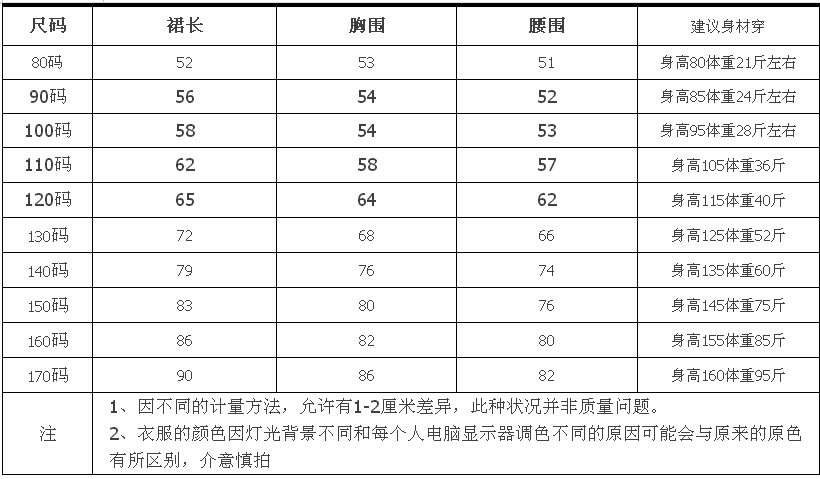 | 尺码 | 裙长 | 胸围 | 腰围 | 建议身材穿 |
|---|---|---|---|---|
| 80码 | 52 | 53 | 51 | 身高80体重21斤左右 |
| 90码 | 56 | 54 | 52 | 身高85体重24斤左右 |
| 100码 | 58 | 54 | 53 | 身高95体重28斤左右 |
| 110码 | 62 | 58 | 57 | 身高105体重36斤 |
| 120码 | 65 | 64 | 62 | 身高115体重40斤 |
| 130码 | 72 | 68 | 66 | 身高125体重52斤 |
| 140码 | 79 | 76 | 74 | 身高135体重60斤 |
| 150码 | 83 | 80 | 76 | 身高145体重75斤 |
| 160码 | 86 | 82 | 80 | 身高155体重85斤 |
| 170码 | 90 | 86 | 82 | 身高160体重95斤 |
| 注 | 1、因不同的计量方法，允许有1-2厘米差异，此种状况并非质量问题。 2、衣服的颜色因灯光背景不同和每个人电脑显示器调色不同的原因可能会与原来的原色有所区别，介意慎拍 | | | |